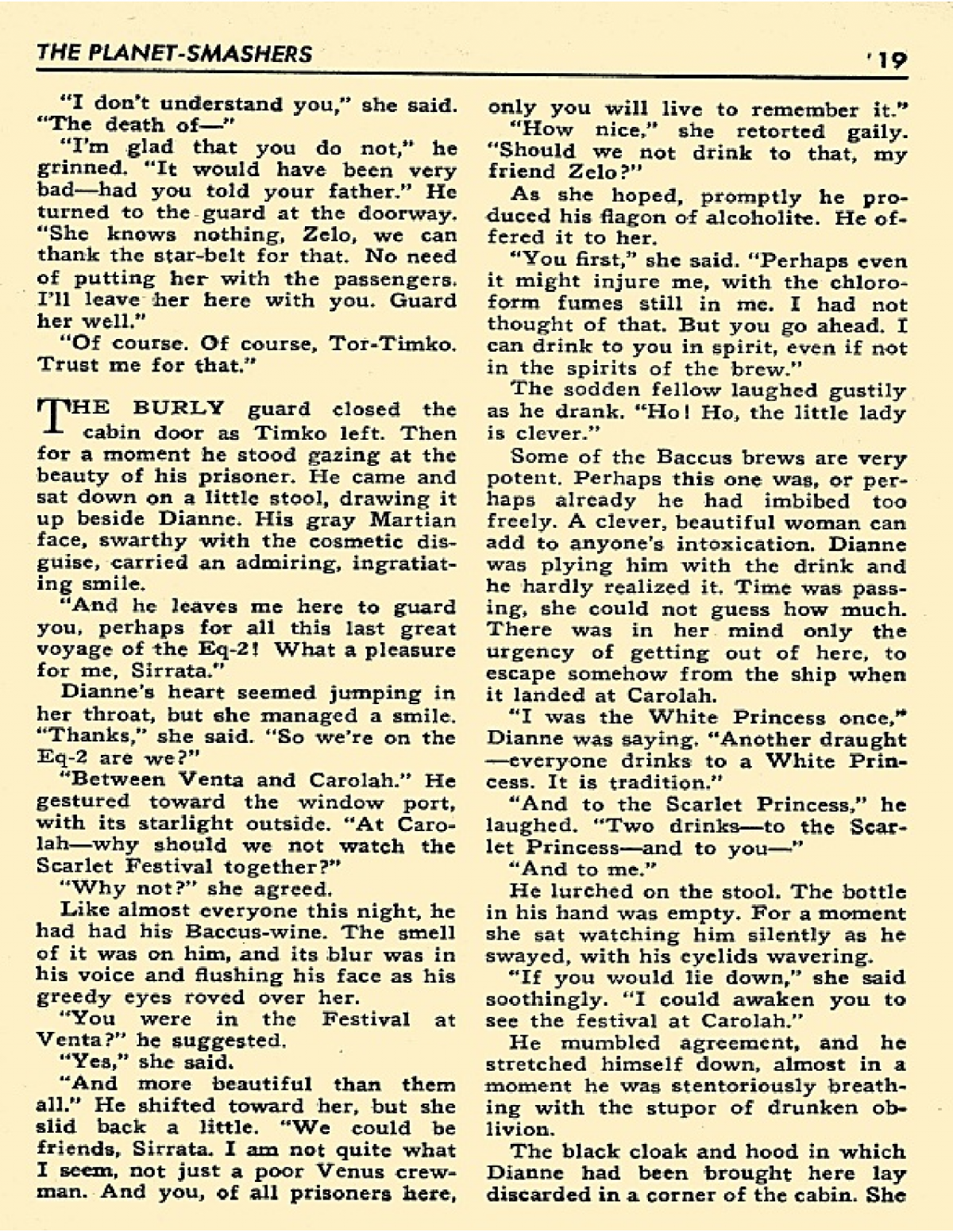 THE PLANET-SMASHERS

'19

"I don't understand you," she said. "The death of—"

"I'm glad that you do not," he grinned. "It would have been very bad—had you told your father." He turned to the guard at the doorway. "She knows nothing, Zelo, we can thank the star-belt for that. No need of putting her with the passengers. I'll leave her here with you. Guard her well."

"Of course. Of course, Tor-Timko. Trust me for that."

THE BURLY guard closed the cabin door as Timko left. Then for a moment he stood gazing at the beauty of his prisoner. He came and sat down on a little stool, drawing it up beside Dianne. His gray Martian face, swarthy with the cosmetic disguise, carried an admiring, ingratiating smile.

"And he leaves me here to guard you, perhaps for all this last great voyage of the Eq-2! What a pleasure for me, Sirrata."

Dianne's heart seemed jumping in her throat, but she managed a smile. "Thanks," she said. "So we're on the Eq-2 are we?"

"Between Venta and Carolah." He gestured toward the window port, with its starlight outside. "At Carolah—why should we not watch the Scarlet Festival together?"

"Why not?" she agreed.

Like almost everyone this night, he had had his Baccus-wine. The smell of it was on him, and its blur was in his voice and flushing his face as his greedy eyes roved over her.

"You were in the Festival at Venta?" he suggested.

"Yes," she said.

"And more beautiful than them all." He shifted toward her, but she slid back a little. "We could be friends, Sirrata. I am not quite what I seem, not just a poor Venus crewman. And you, of all prisoners here, only you will live to remember it."

"How nice," she retorted gaily. "Should we not drink to that, my friend Zelo?"

As she hoped, promptly he produced his flagon of alcoholite. He offered it to her.

"You first," she said. "Perhaps even it might injure me, with the chloroform fumes still in me. I had not thought of that. But you go ahead. I can drink to you in spirit, even if not in the spirits of the brew."

The sodden fellow laughed gustily as he drank. "Ho! Ho, the little lady is clever."

Some of the Baccus brews are very potent. Perhaps this one was, or perhaps already he had imbibed too freely. A clever, beautiful woman can add to anyone's intoxication. Dianne was plying him with the drink and he hardly realized it. Time was passing, she could not guess how much. There was in her mind only the urgency of getting out of here, to escape somehow from the ship when it landed at Carolah.

"I was the White Princess once," Dianne was saying. "Another draught—everyone drinks to a White Princess. It is tradition."

"And to the Scarlet Princess," he laughed. "Two drinks—to the Scarlet Princess—and to you—"

"And to me."

He lurched on the stool. The bottle in his hand was empty. For a moment she sat watching him silently as he swayed, with his eyelids wavering.

"If you would lie down," she said soothingly. "I could awaken you to see the festival at Carolah."

He mumbled agreement, and he stretched himself down, almost in a moment he was stentoriously breathing with the stupor of drunken oblivion.

The black cloak and hood in which Dianne had been brought here lay discarded in a corner of the cabin. She